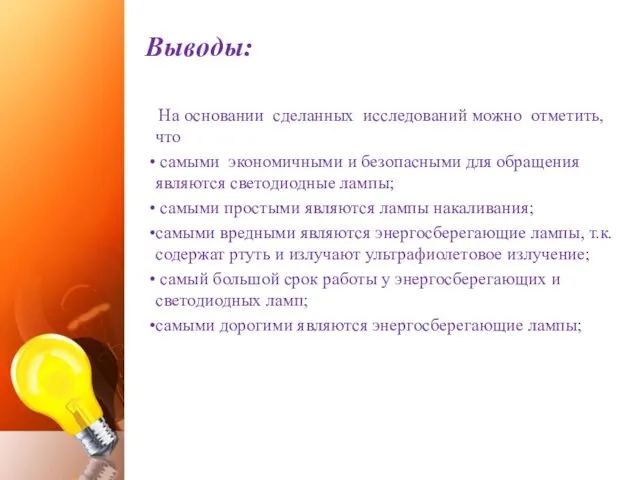 Выводы:

На основании сделанных исследований можно отметить, что

• самыми экономичными и безопасными для обращения являются светодиодные лампы;

• самыми простыми являются лампы накаливания;

•самыми вредными являются энергосберегающие лампы, т.к. содержат ртуть и излучают ультрафиолетовое излучение;

• самый большой срок работы у энергосберегающих и светодиодных ламп;

•самыми дорогими являются энергосберегающие лампы;